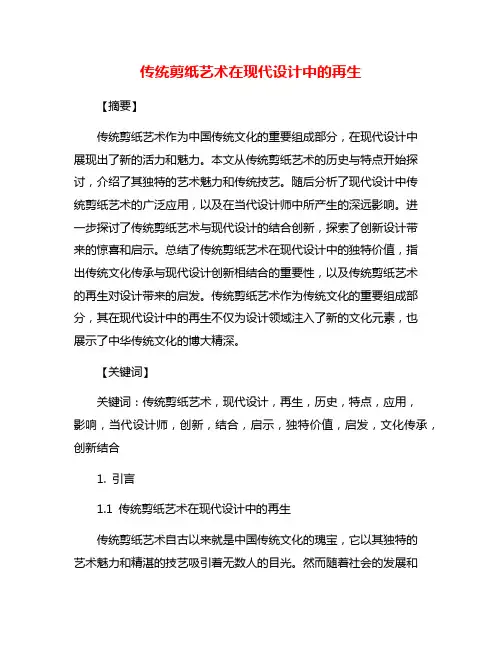 传统剪纸艺术在现代设计中的再生

【摘要】

传统剪纸艺术作为中国传统文化的重要组成部分，在现代设计中展现出了新的活力和魅力。本文从传统剪纸艺术的历史与特点开始探讨，介绍了其独特的艺术魅力和传统技艺。随后分析了现代设计中传统剪纸艺术的广泛应用，以及在当代设计师中所产生的深远影响。进一步探讨了传统剪纸艺术与现代设计的结合创新，探索了创新设计带来的惊喜和启示。总结了传统剪纸艺术在现代设计中的独特价值，指出传统文化传承与现代设计创新相结合的重要性，以及传统剪纸艺术的再生对设计带来的启发。传统剪纸艺术作为传统文化的重要组成部分，其在现代设计中的再生不仅为设计领域注入了新的文化元素，也展示了中华传统文化的博大精深。

【关键词】

关键词：传统剪纸艺术，现代设计，再生，历史，特点，应用，影响，当代设计师，创新，结合，启示，独特价值，启发，文化传承，创新结合

1. 引言

1.1 传统剪纸艺术在现代设计中的再生

传统剪纸艺术自古以来就是中国传统文化的瑰宝，它以其独特的艺术魅力和精湛的技艺吸引着无数人的目光。然而随着社会的发展和